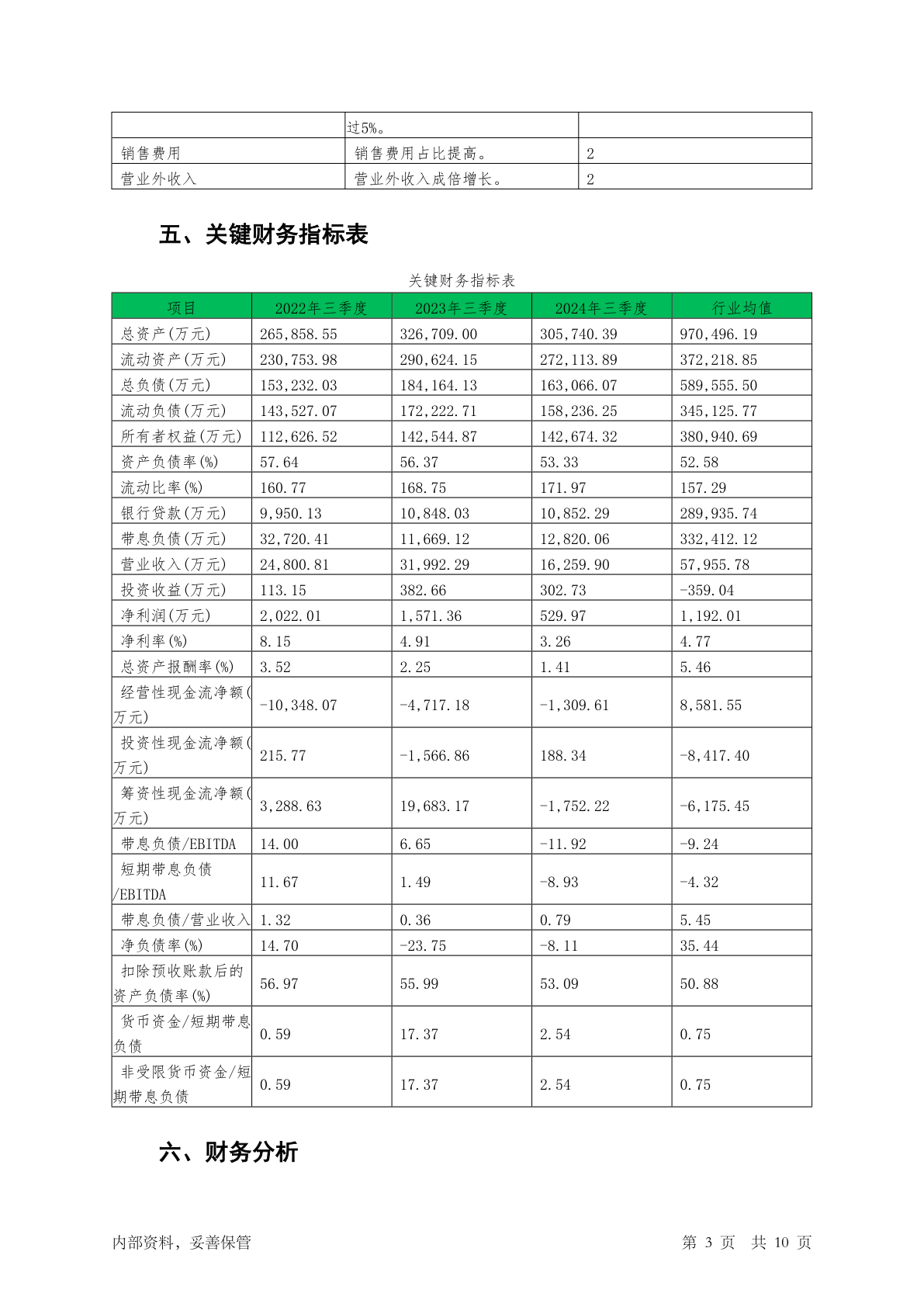 |  | 过5%。 |  |
|---|---|---|
| 销售费用 | 销售费用占比提高。 | 2 |
| 营业外收入 | 营业外收入成倍增长。 | 2 |

五、关键财务指标表

关键财务指标表

| 项目 | 2022年三季度 | 2023年三季度 | 2024年三季度 | 行业均值 |
|---|---|---|---|---|
| 总资产(万元) | 265,858.55 | 326,709.00 | 305,740.39 | 970,496.19 |
| 流动资产(万元) | 230,753.98 | 290,624.15 | 272,113.89 | 372,218.85 |
| 总负债(万元) | 153,232.03 | 184,164.13 | 163,066.07 | 589,555.50 |
| 流动负债(万元) | 143,527.07 | 172,222.71 | 158,236.25 | 345,125.77 |
| 所有者权益(万元) | 112,626.52 | 142,544.87 | 142,674.32 | 380,940.69 |
| 资产负债率(%) | 57.64 | 56.37 | 53.33 | 52.58 |
| 流动比率(%) | 160.77 | 168.75 | 171.97 | 157.29 |
| 银行贷款(万元) | 9,950.13 | 10,848.03 | 10,852.29 | 289,935.74 |
| 带息负债(万元) | 32,720.41 | 11,669.12 | 12,820.06 | 332,412.12 |
| 营业收入(万元) | 24,800.81 | 31,992.29 | 16,259.90 | 57,955.78 |
| 投资收益(万元) | 113.15 | 382.66 | 302.73 | -359.04 |
| 净利润(万元) | 2,022.01 | 1,571.36 | 529.97 | 1,192.01 |
| 净利率(%) | 8.15 | 4.91 | 3.26 | 4.77 |
| 总资产报酬率(%) | 3.52 | 2.25 | 1.41 | 5.46 |
| 经营性现金流净额(万元) | -10,348.07 | -4,717.18 | -1,309.61 | 8,581.55 |
| 投资性现金流净额(万元) | 215.77 | -1,566.86 | 188.34 | -8,417.40 |
| 筹资性现金流净额(万元) | 3,288.63 | 19,683.17 | -1,752.22 | -6,175.45 |
| 带息负债/EBITDA | 14.00 | 6.65 | -11.92 | -9.24 |
| 短期带息负债/EBITDA | 11.67 | 1.49 | -8.93 | -4.32 |
| 带息负债/营业收入 | 1.32 | 0.36 | 0.79 | 5.45 |
| 净负债率(%) | 14.70 | -23.75 | -8.11 | 35.44 |
| 扣除预收账款后的资产负债率(%) | 56.97 | 55.99 | 53.09 | 50.88 |
| 货币资金/短期带息负债 | 0.59 | 17.37 | 2.54 | 0.75 |
| 非受限货币资金/短期带息负债 | 0.59 | 17.37 | 2.54 | 0.75 |

六、财务分析

内部资料，妥善保管 第 3 页 共 10 页